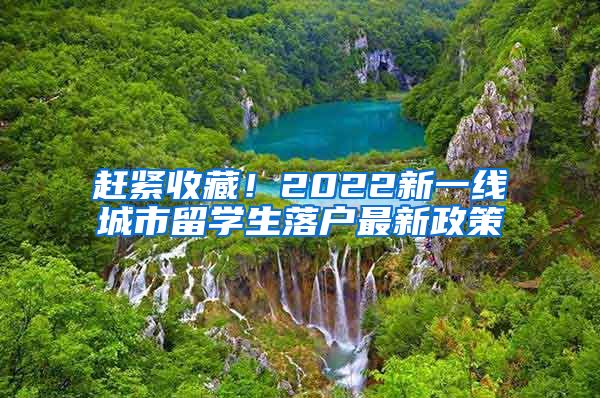 赶紧收藏！2022新一线城市留学生落户最新政策